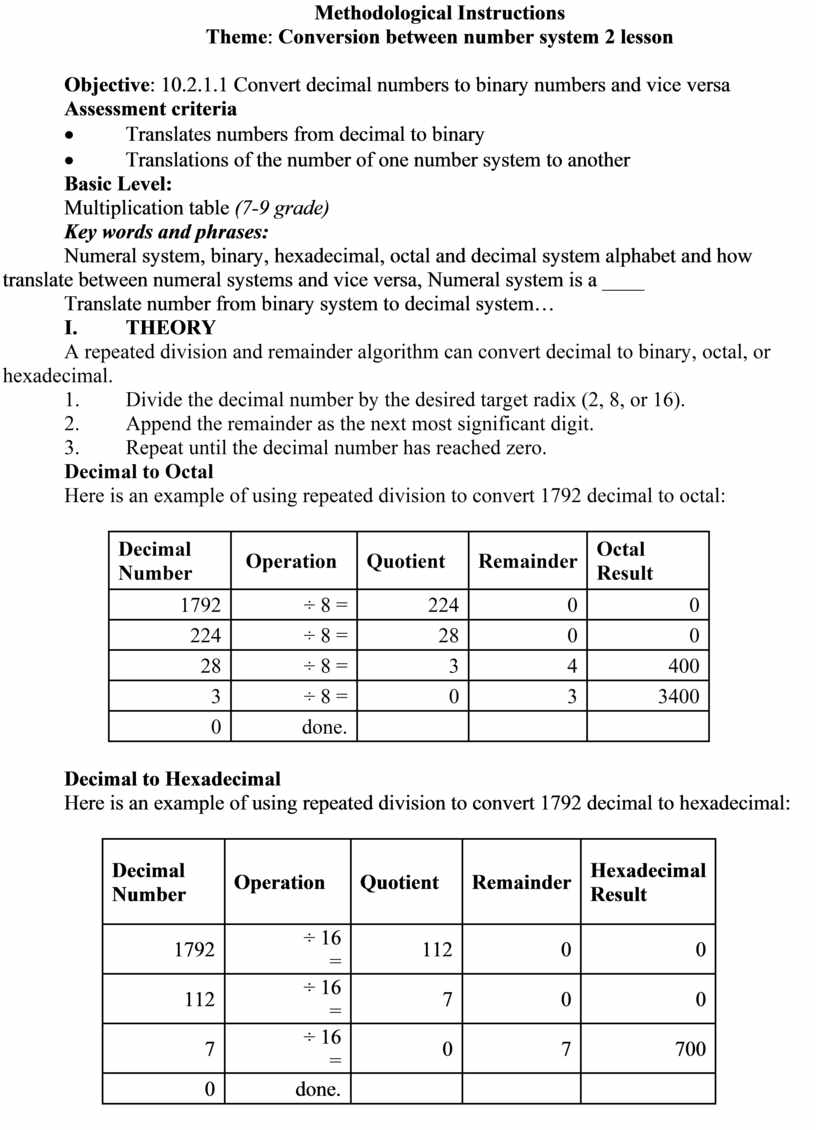 Methodological Instructions
Theme: Conversion between number system 2 lesson

Objective: 10.2.1.1 Convert decimal numbers to binary numbers and vice versa
Assessment criteria
• Translates numbers from decimal to binary
• Translations of the number of one number system to another
Basic Level:
Multiplication table (7-9 grade)
Key words and phrases:
Numeral system, binary, hexadecimal, octal and decimal system alphabet and how translate between numeral systems and vice versa, Numeral system is a ____
Translate number from binary system to decimal system…
I. THEORY
A repeated division and remainder algorithm can convert decimal to binary, octal, or hexadecimal.
1. Divide the decimal number by the desired target radix (2, 8, or 16).
2. Append the remainder as the next most significant digit.
3. Repeat until the decimal number has reached zero.
Decimal to Octal
Here is an example of using repeated division to convert 1792 decimal to octal:

| Decimal Number | Operation | Quotient | Remainder | Octal Result |
|---|---|---|---|---|
| 1792 | ÷ 8 = | 224 | 0 | 0 |
| 224 | ÷ 8 = | 28 | 0 | 0 |
| 28 | ÷ 8 = | 3 | 4 | 400 |
| 3 | ÷ 8 = | 0 | 3 | 3400 |
| 0 | done. | | | |

Decimal to Hexadecimal
Here is an example of using repeated division to convert 1792 decimal to hexadecimal:

| Decimal Number | Operation | Quotient | Remainder | Hexadecimal Result |
|---|---|---|---|---|
| 1792 | ÷ 16 = | 112 | 0 | 0 |
| 112 | ÷ 16 = | 7 | 0 | 0 |
| 7 | ÷ 16 = | 0 | 7 | 700 |
| 0 | done. | | | |